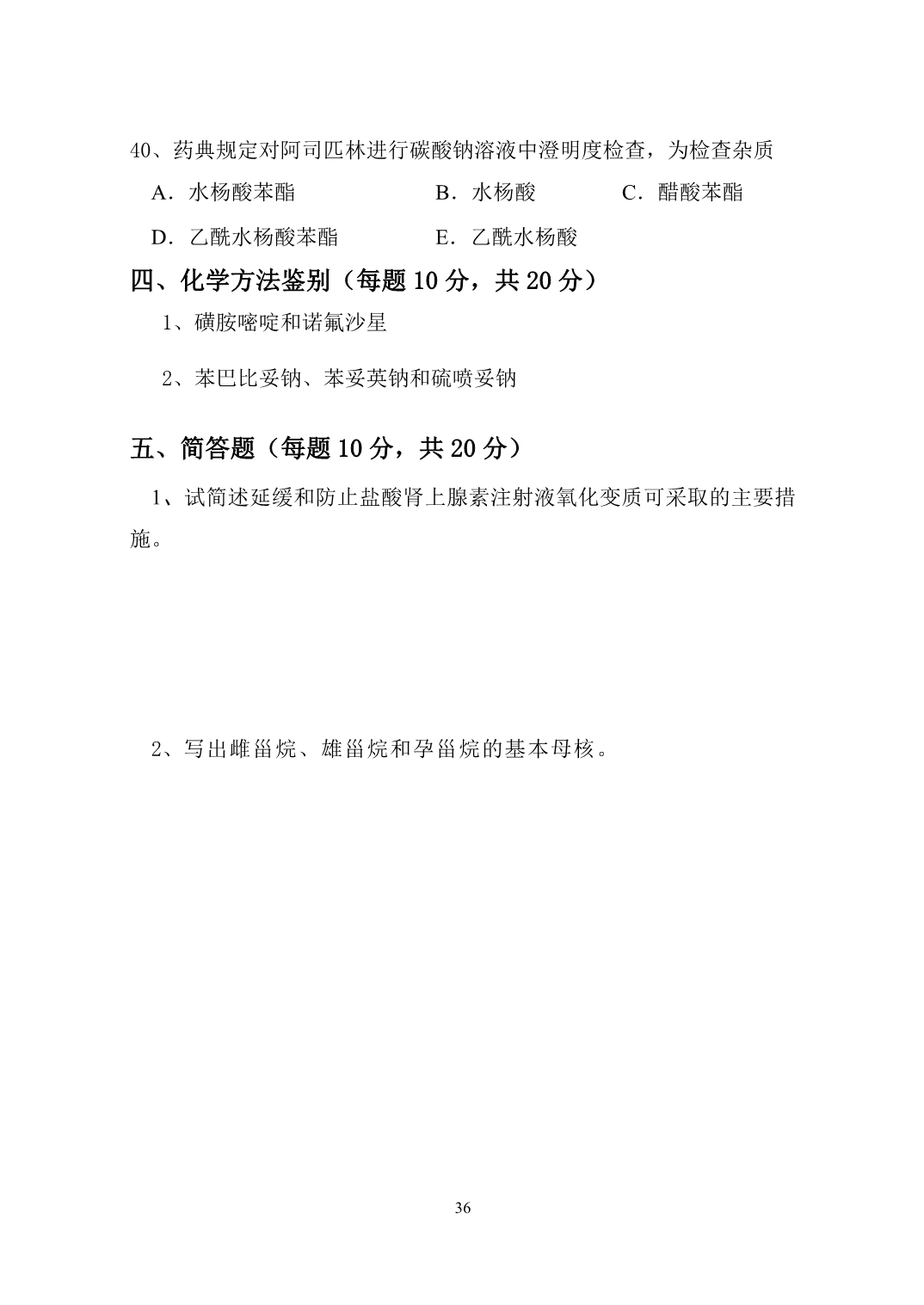 40、药典规定对阿司匹林进行碳酸钠溶液中澄明度检查，为检查杂质

A．水杨酸苯酯　　B．水杨酸　　C．醋酸苯酯

D．乙酰水杨酸苯酯　　E．乙酰水杨酸

四、化学方法鉴别（每题 10 分，共 20 分）

1、磺胺嘧啶和诺氟沙星

2、苯巴比妥钠、苯妥英钠和硫喷妥钠

五、简答题（每题 10 分，共 20 分）

1、试简述延缓和防止盐酸肾上腺素注射液氧化变质可采取的主要措施。

2、写出雌甾烷、雄甾烷和孕甾烷的基本母核。

36